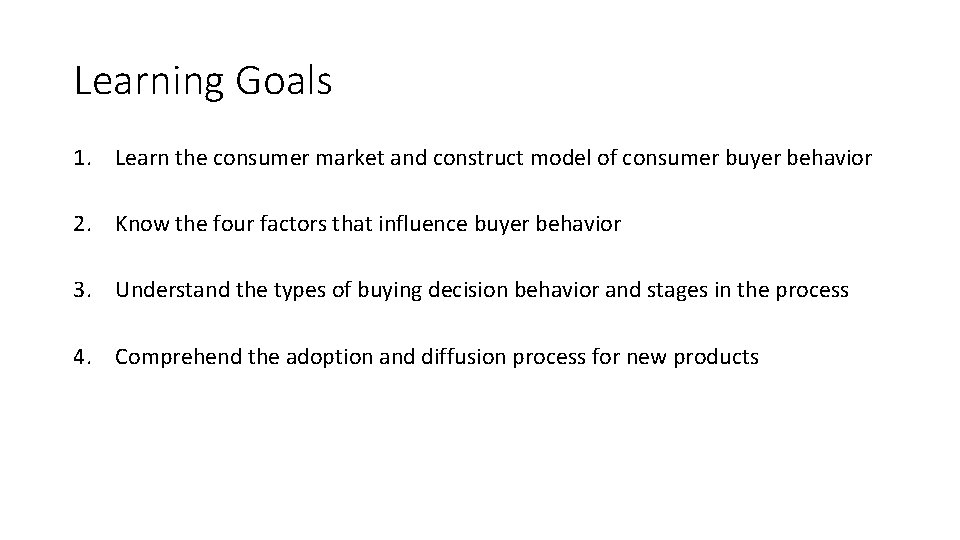 Learning Goals

1. Learn the consumer market and construct model of consumer buyer behavior

2. Know the four factors that influence buyer behavior

3. Understand the types of buying decision behavior and stages in the process

4. Comprehend the adoption and diffusion process for new products